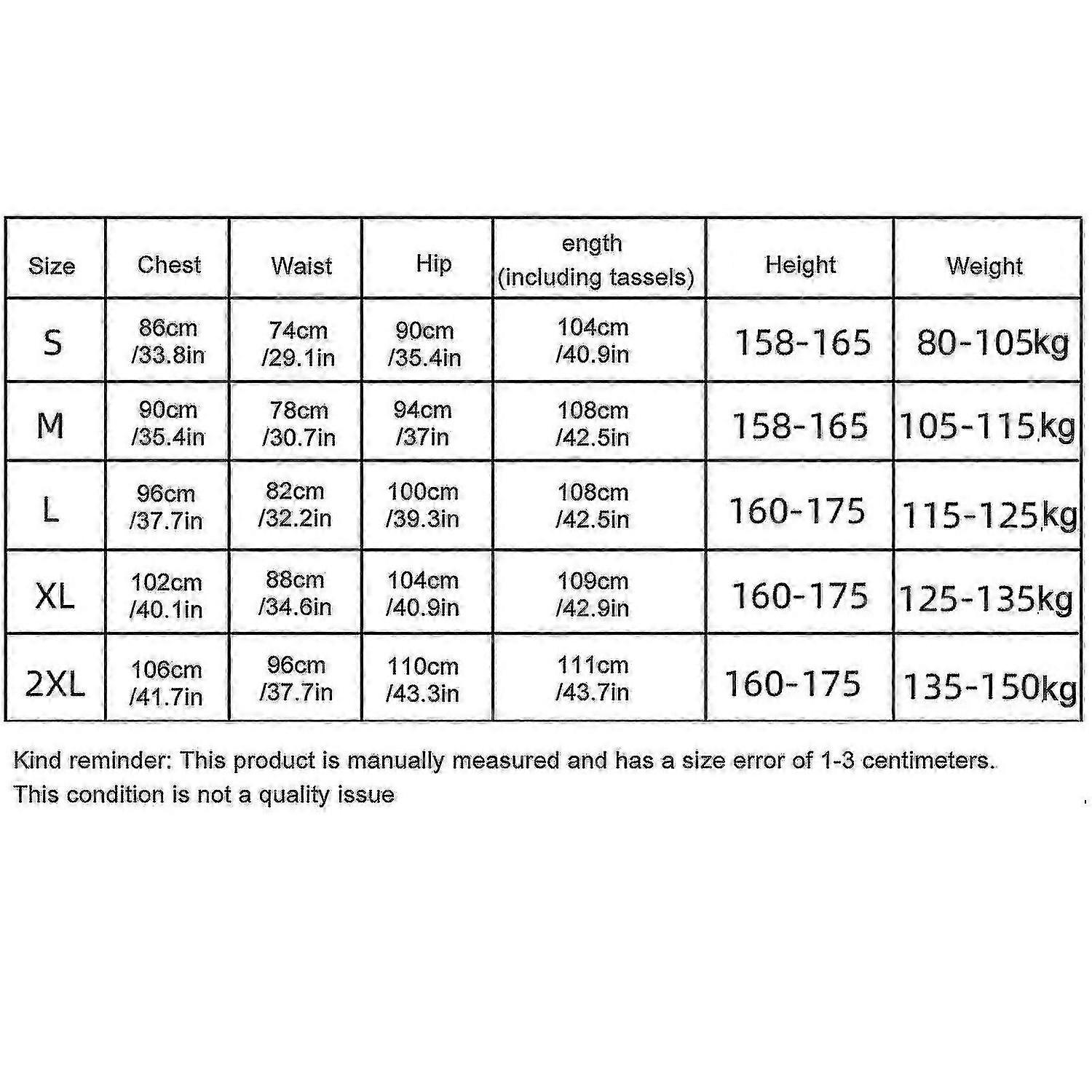 | Size | Chest | Waist | Hip | ength (including tassels) | Height | Weight |
|---|---|---|---|---|---|---|
| S | 86cm /33.8in | 74cm /29.1in | 90cm /35.4in | 104cm /40.9in | 158-165 | 80-105kg |
| M | 90cm /35.4in | 78cm /30.7in | 94cm /37in | 108cm /42.5in | 158-165 | 105-115kg |
| L | 96cm /37.7in | 82cm /32.2in | 100cm /39.3in | 108cm /42.5in | 160-175 | 115-125kg |
| XL | 102cm /40.1in | 88cm /34.6in | 104cm /40.9in | 109cm /42.9in | 160-175 | 125-135kg |
| 2XL | 106cm /41.7in | 96cm /37.7in | 110cm /43.3in | 111cm /43.7in | 160-175 | 135-150kg |

Kind reminder: This product is manually measured and has a size error of 1-3 centimeters. This condition is not a quality issue